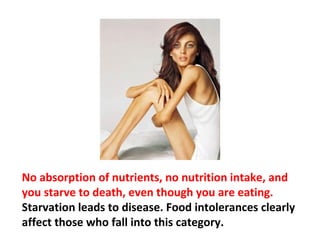 No absorption of nutrients, no nutrition intake, and you starve to death, even though you are eating. Starvation leads to disease. Food intolerances clearly affect those who fall into this category.